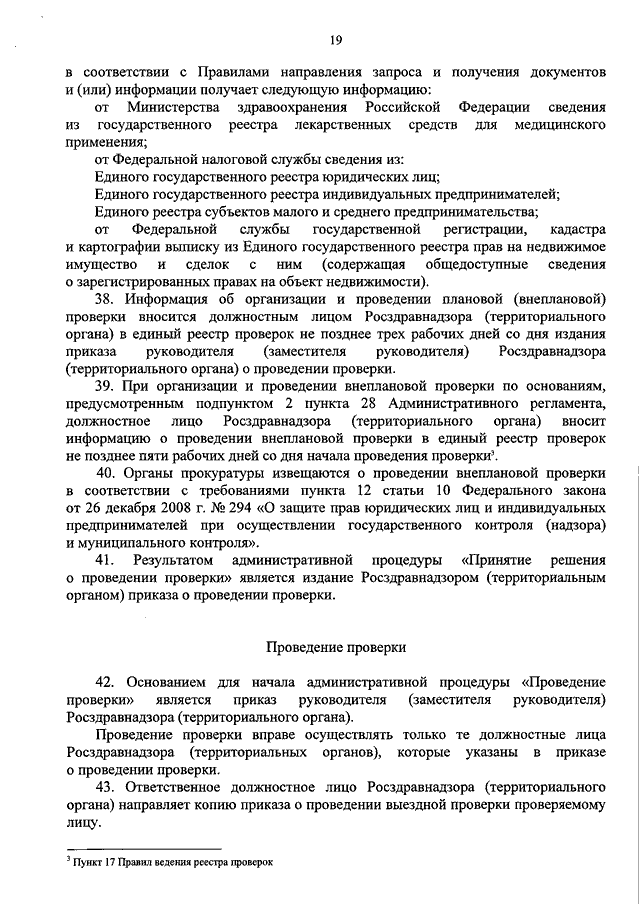 19

в соответствии с Правилами направления запроса и получения документов и (или) информации получает следующую информацию:

от Министерства здравоохранения Российской Федерации сведения из государственного реестра лекарственных средств для медицинского применения;

от Федеральной налоговой службы сведения из:

Единого государственного реестра юридических лиц;

Единого государственного реестра индивидуальных предпринимателей;

Единого реестра субъектов малого и среднего предпринимательства;

от Федеральной службы государственной регистрации, кадастра и картографии выписку из Единого государственного реестра прав на недвижимое имущество и сделок с ним (содержащая общедоступные сведения о зарегистрированных правах на объект недвижимости).

38. Информация об организации и проведении плановой (внеплановой) проверки вносится должностным лицом Росздравнадзора (территориального органа) в единый реестр проверок не позднее трех рабочих дней со дня издания приказа руководителя (заместителя руководителя) Росздравнадзора (территориального органа) о проведении проверки.

39. При организации и проведении внеплановой проверки по основаниям, предусмотренным подпунктом 2 пункта 28 Административного регламента, должностное лицо Росздравнадзора (территориального органа) вносит информацию о проведении внеплановой проверки в единый реестр проверок не позднее пяти рабочих дней со дня начала проведения проверки$^3$.

40. Органы прокуратуры извещаются о проведении внеплановой проверки в соответствии с требованиями пункта 12 статьи 10 Федерального закона от 26 декабря 2008 г. № 294 «О защите прав юридических лиц и индивидуальных предпринимателей при осуществлении государственного контроля (надзора) и муниципального контроля».

41. Результатом административной процедуры «Принятие решения о проведении проверки» является издание Росздравнадзором (территориальным органом) приказа о проведении проверки.

Проведение проверки

42. Основанием для начала административной процедуры «Проведение проверки» является приказ руководителя (заместителя руководителя) Росздравнадзора (территориального органа).

Проведение проверки вправе осуществлять только те должностные лица Росздравнадзора (территориальных органов), которые указаны в приказе о проведении проверки.

43. Ответственное должностное лицо Росздравнадзора (территориального органа) направляет копию приказа о проведении выездной проверки проверяемому лицу.

$^3$ Пункт 17 Правил ведения реестра проверок